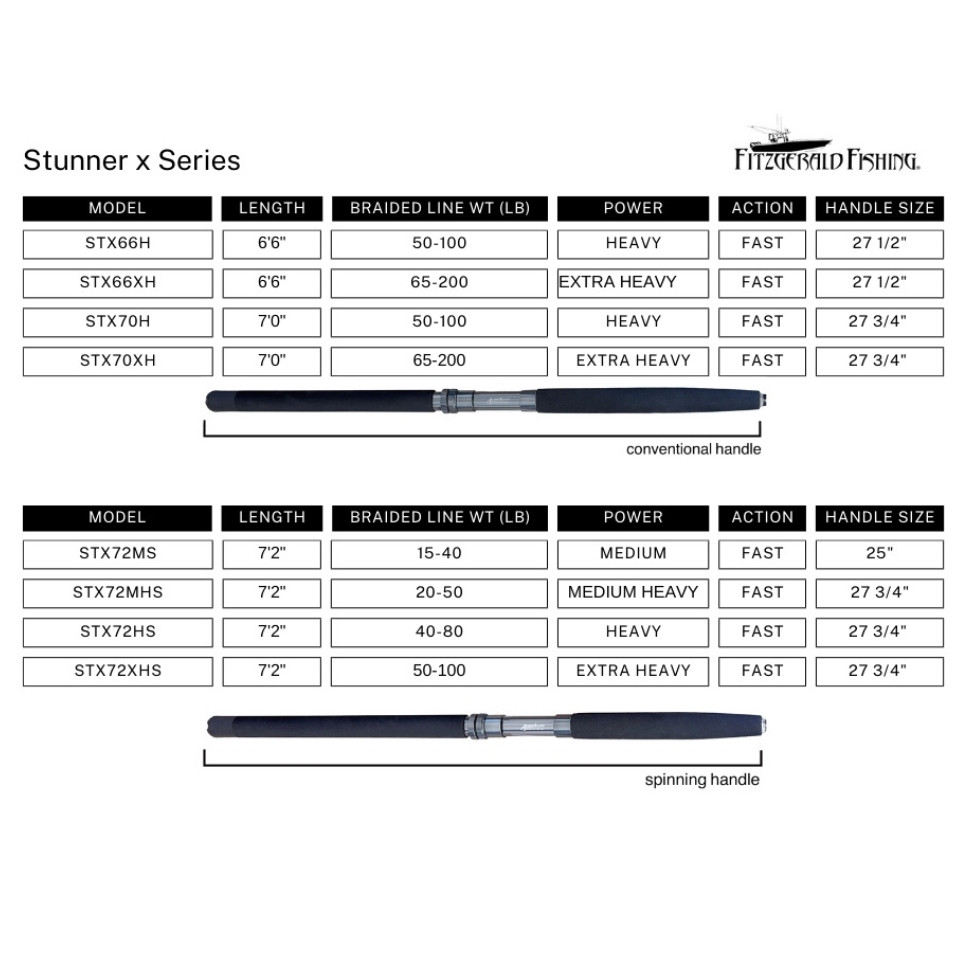 Stunner x Series

FITZGERALD FISHING.

| MODEL | LENGTH | BRAIDED LINE WT (LB) | POWER | ACTION | HANDLE SIZE |
|---|---|---|---|---|---|
| STX66H | 6'6" | 50-100 | HEAVY | FAST | 27 1/2" |
| STX66XH | 6'6" | 65-200 | EXTRA HEAVY | FAST | 27 1/2" |
| STX70H | 7'0" | 50-100 | HEAVY | FAST | 27 3/4" |
| STX70XH | 7'0" | 65-200 | EXTRA HEAVY | FAST | 27 3/4" |

conventional handle

| MODEL | LENGTH | BRAIDED LINE WT (LB) | POWER | ACTION | HANDLE SIZE |
|---|---|---|---|---|---|
| STX72MS | 7'2" | 15-40 | MEDIUM | FAST | 25" |
| STX72MHS | 7'2" | 20-50 | MEDIUM HEAVY | FAST | 27 3/4" |
| STX72HS | 7'2" | 40-80 | HEAVY | FAST | 27 3/4" |
| STX72XHS | 7'2" | 50-100 | EXTRA HEAVY | FAST | 27 3/4" |

spinning handle